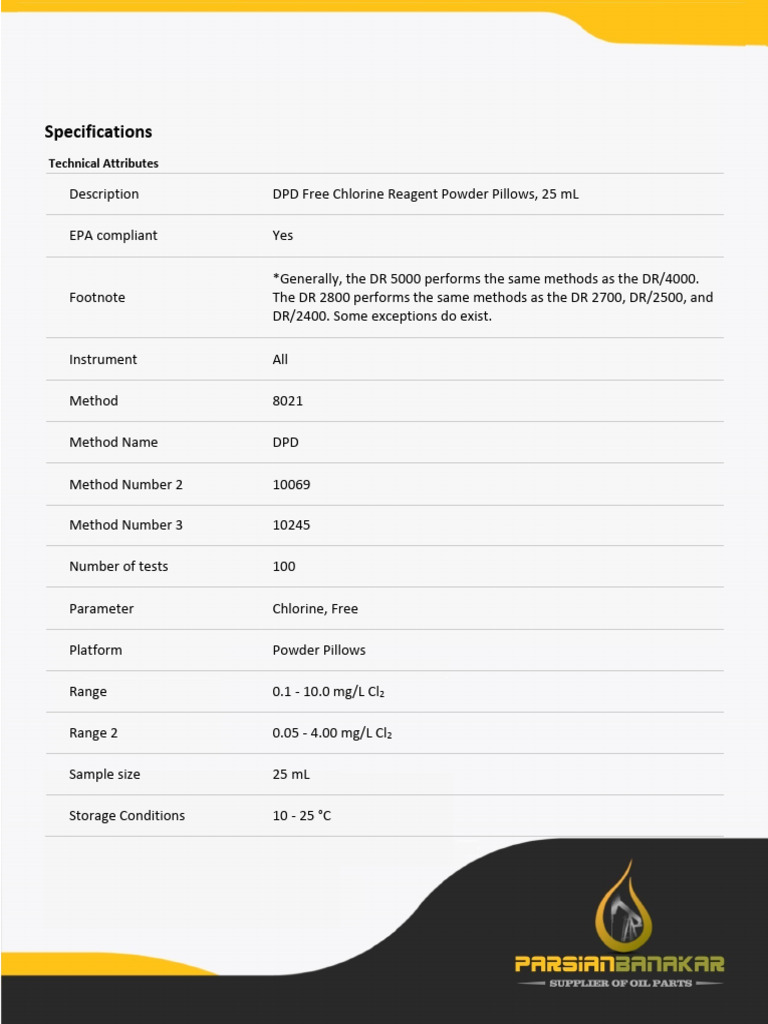 Specifications

Technical Attributes

| | |
|---|---|
| Description | DPD Free Chlorine Reagent Powder Pillows, 25 mL |
| EPA compliant | Yes |
| Footnote | *Generally, the DR 5000 performs the same methods as the DR/4000. The DR 2800 performs the same methods as the DR 2700, DR/2500, and DR/2400. Some exceptions do exist. |
| Instrument | All |
| Method | 8021 |
| Method Name | DPD |
| Method Number 2 | 10069 |
| Method Number 3 | 10245 |
| Number of tests | 100 |
| Parameter | Chlorine, Free |
| Platform | Powder Pillows |
| Range | 0.1 - 10.0 mg/L $Cl_2$ |
| Range 2 | 0.05 - 4.00 mg/L $Cl_2$ |
| Sample size | 25 mL |
| Storage Conditions | 10 - 25 °C |

PARSIANBANAKAR
SUPPLIER OF OIL PARTS